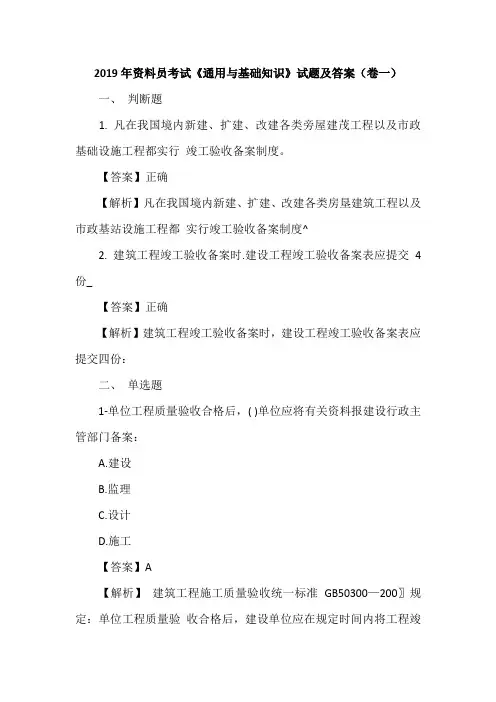 2019 年资料员考试《通用与基础知识》试题及答案（卷一）

一、 判断题

1. 凡在我国境内新建、扩建、改建各类旁屋建茂工程以及市政基础设施工程都实行 竣工验收备案制度。

【答案】正确

【解析】凡在我国境内新建、扩建、改建各类房垦建筑工程以及市政基站设施工程都 实行竣工验收备案制度^

2. 建筑工程竣工验收备案时.建设工程竣工验收备案表应提交 4 份_

【答案】正确

【解析】建筑工程竣工验收备案时，建设工程竣工验收备案表应提交四份：

二、 单选题

1-单位工程质量验收合格后，( )单位应将有关资料报建设行政主管部门备案：

A.建设

B.监理

C.设计

D.施工

【答案】A

【解析】 建筑工程施工质量验收统一标准 GB50300—200〗规定：单位工程质量验 收合格后，建设单位应在规定时间内将工程竣